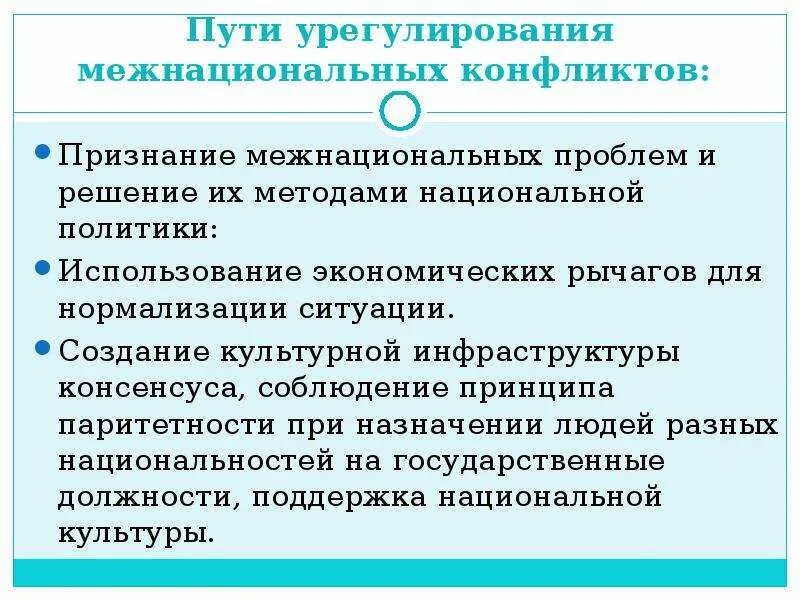 Пути урегулирования межнациональных конфликтов:

Признание межнациональных проблем и решение их методами национальной политики:

Использование экономических рычагов для нормализации ситуации.

Создание культурной инфраструктуры консенсуса, соблюдение принципа паритетности при назначении людей разных национальностей на государственные должности, поддержка национальной культуры.